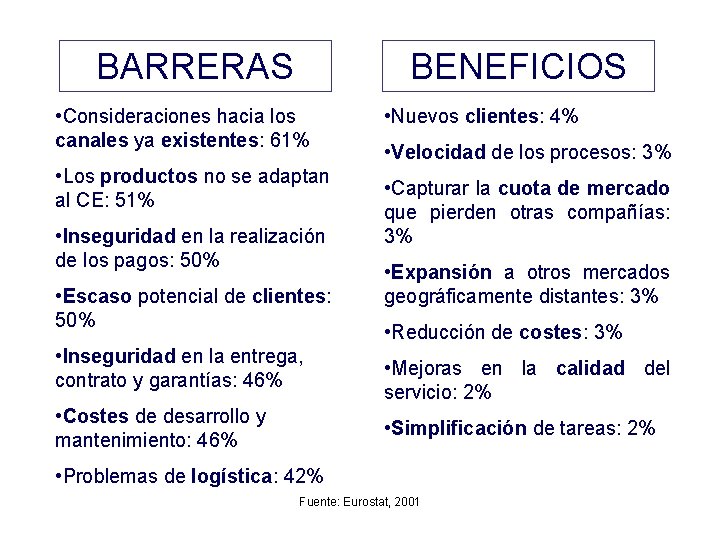 BARRERAS

•Consideraciones hacia los canales ya existentes: 61%

•Los productos no se adaptan al CE: 51%

•Inseguridad en la realización de los pagos: 50%

•Escaso potencial de clientes: 50%

•Inseguridad en la entrega, contrato y garantías: 46%

•Costes de desarrollo y mantenimiento: 46%

•Problemas de logística: 42%

BENEFICIOS

•Nuevos clientes: 4%

•Velocidad de los procesos: 3%

•Capturar la cuota de mercado que pierden otras compañías: 3%

•Expansión a otros mercados geográficamente distantes: 3%

•Reducción de costes: 3%

•Mejoras en la calidad del servicio: 2%

•Simplificación de tareas: 2%

Fuente: Eurostat, 2001